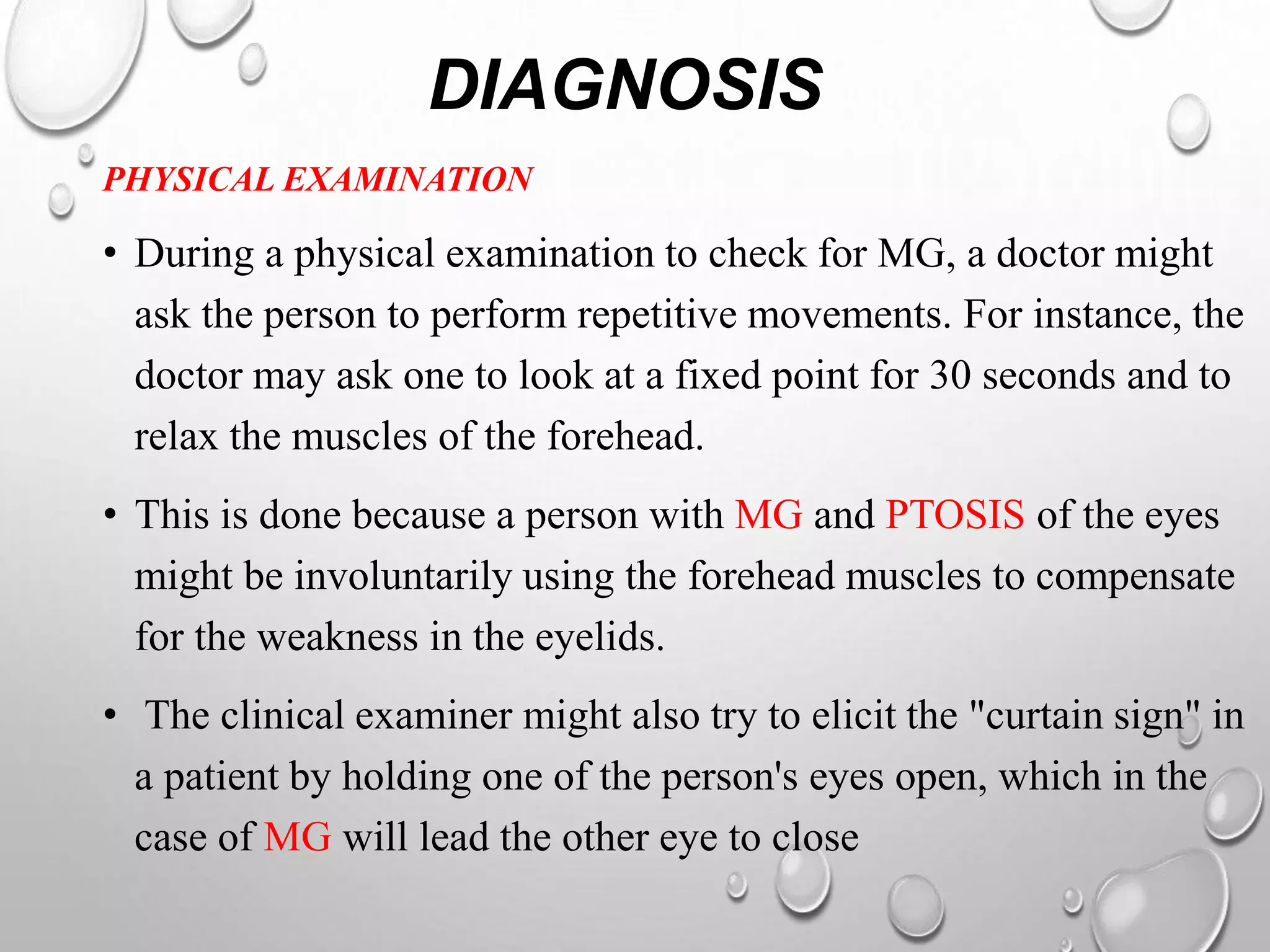 DIAGNOSIS

PHYSICAL EXAMINATION

• During a physical examination to check for MG, a doctor might ask the person to perform repetitive movements. For instance, the doctor may ask one to look at a fixed point for 30 seconds and to relax the muscles of the forehead.

• This is done because a person with MG and PTOSIS of the eyes might be involuntarily using the forehead muscles to compensate for the weakness in the eyelids.

• The clinical examiner might also try to elicit the "curtain sign" in a patient by holding one of the person's eyes open, which in the case of MG will lead the other eye to close